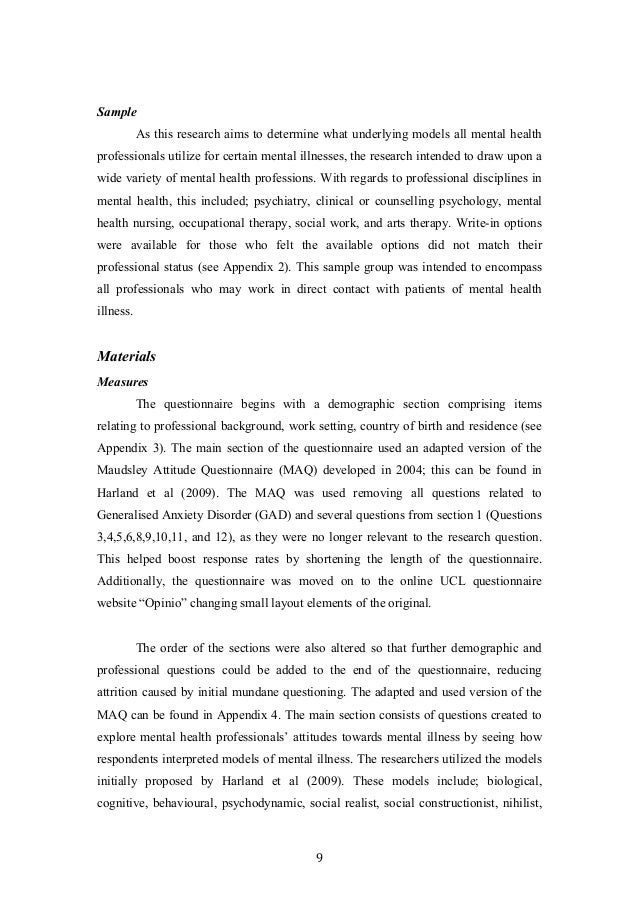 Sample

As this research aims to determine what underlying models all mental health professionals utilize for certain mental illnesses, the research intended to draw upon a wide variety of mental health professions. With regards to professional disciplines in mental health, this included; psychiatry, clinical or counselling psychology, mental health nursing, occupational therapy, social work, and arts therapy. Write-in options were available for those who felt the available options did not match their professional status (see Appendix 2). This sample group was intended to encompass all professionals who may work in direct contact with patients of mental health illness.

Materials

Measures

The questionnaire begins with a demographic section comprising items relating to professional background, work setting, country of birth and residence (see Appendix 3). The main section of the questionnaire used an adapted version of the Maudsley Attitude Questionnaire (MAQ) developed in 2004; this can be found in Harland et al (2009). The MAQ was used removing all questions related to Generalised Anxiety Disorder (GAD) and several questions from section 1 (Questions 3,4,5,6,8,9,10,11, and 12), as they were no longer relevant to the research question. This helped boost response rates by shortening the length of the questionnaire. Additionally, the questionnaire was moved on to the online UCL questionnaire website "Opinio" changing small layout elements of the original.

The order of the sections were also altered so that further demographic and professional questions could be added to the end of the questionnaire, reducing attrition caused by initial mundane questioning. The adapted and used version of the MAQ can be found in Appendix 4. The main section consists of questions created to explore mental health professionals' attitudes towards mental illness by seeing how respondents interpreted models of mental illness. The researchers utilized the models initially proposed by Harland et al (2009). These models include; biological, cognitive, behavioural, psychodynamic, social realist, social constructionist, nihilist,

9